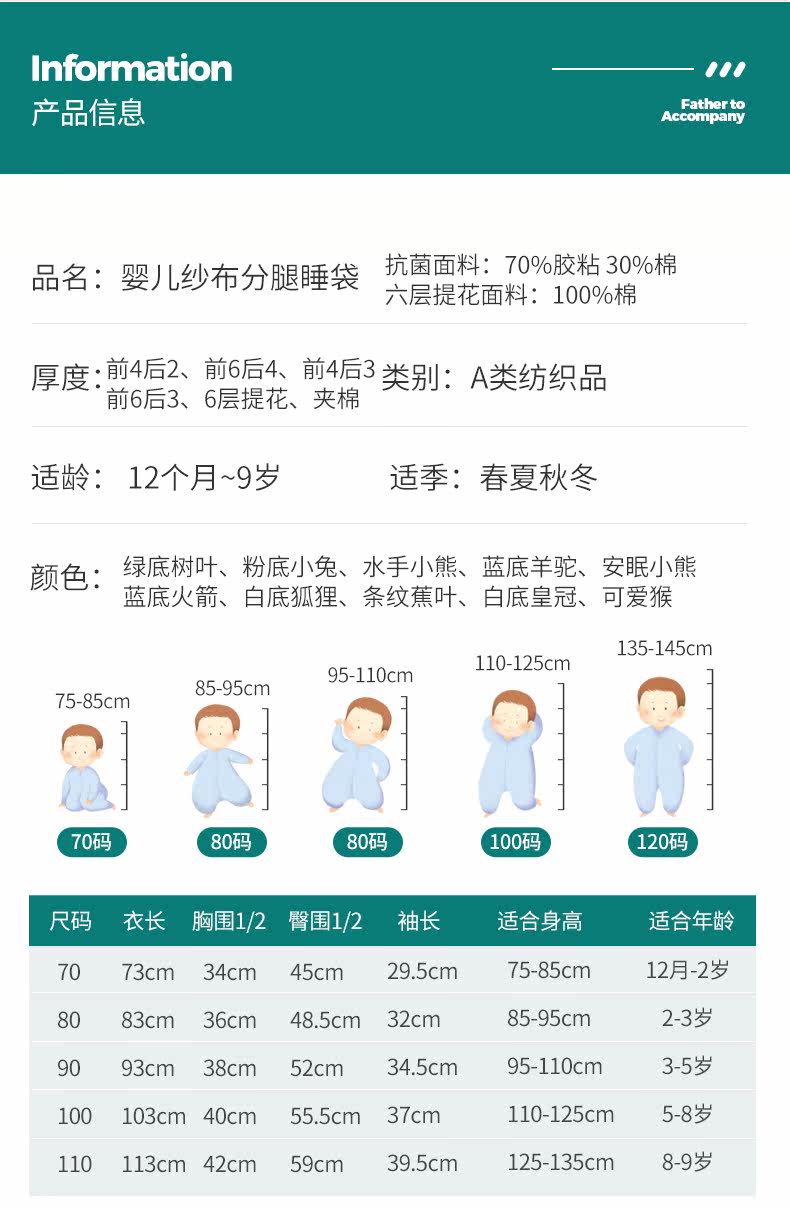 Information
产品信息

Father to
Accompany

品名：婴儿纱布分腿睡袋

抗菌面料：70%胶粘 30%棉
六层提花面料：100%棉

厚度：前4后2、前6后4、前4后3
前6后3、6层提花、夹棉

类别：A类纺织品

适龄：12个月~9岁

适季：春夏秋冬

颜色：绿底树叶、粉底小兔、水手小熊、蓝底羊驼、安眠小熊
蓝底火箭、白底狐狸、条纹蕉叶、白底皇冠、可爱猴

75-85cm
70码

85-95cm
80码

95-110cm
80码

110-125cm
100码

135-145cm
120码

| 尺码 | 衣长 | 胸围1/2 | 臀围1/2 | 袖长 | 适合身高 | 适合年龄 |
|---|---|---|---|---|---|---|
| 70 | 73cm | 34cm | 45cm | 29.5cm | 75-85cm | 12月-2岁 |
| 80 | 83cm | 36cm | 48.5cm | 32cm | 85-95cm | 2-3岁 |
| 90 | 93cm | 38cm | 52cm | 34.5cm | 95-110cm | 3-5岁 |
| 100 | 103cm | 40cm | 55.5cm | 37cm | 110-125cm | 5-8岁 |
| 110 | 113cm | 42cm | 59cm | 39.5cm | 125-135cm | 8-9岁 |